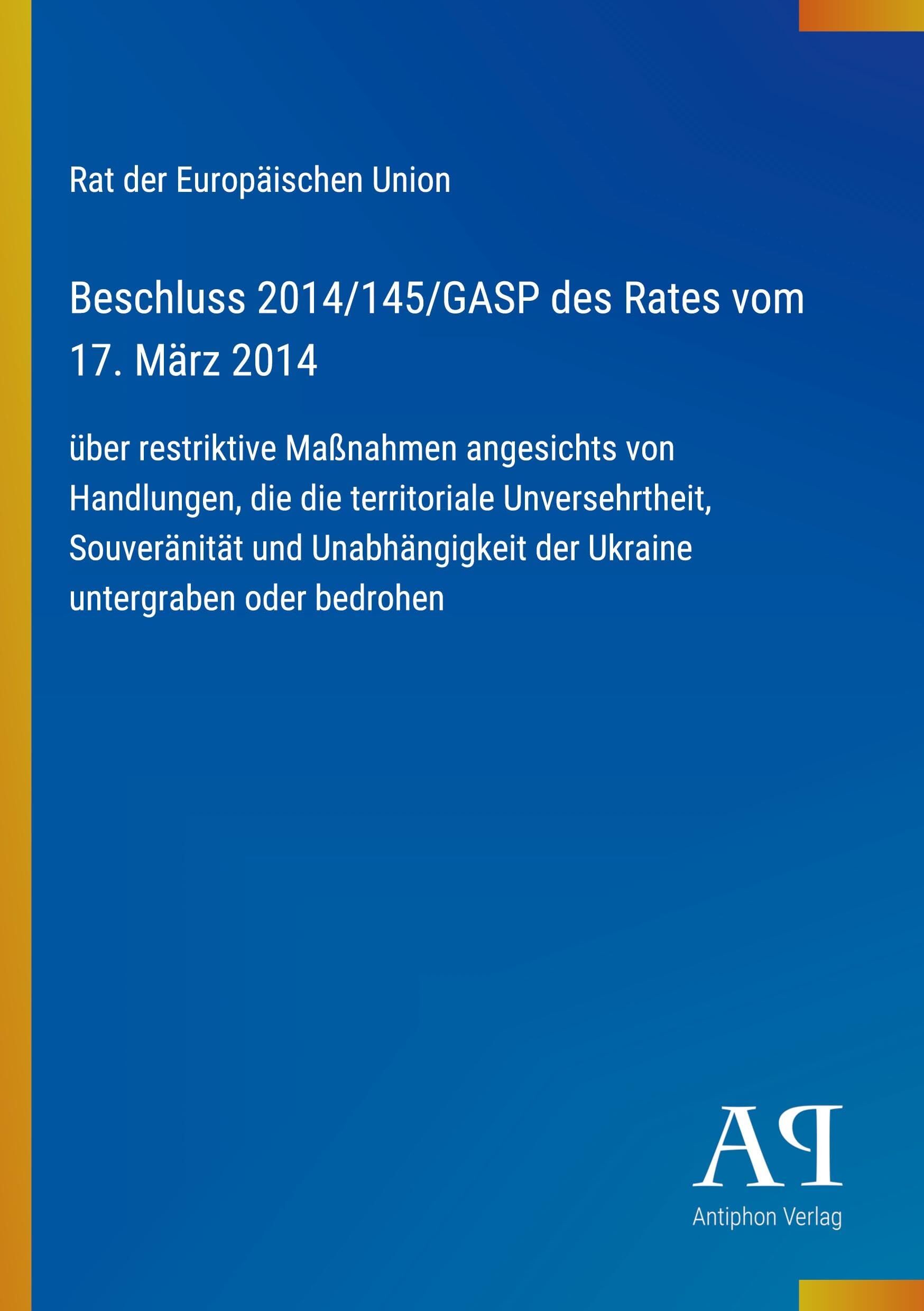 Rat der Europäischen Union

Beschluss 2014/145/GASP des Rates vom 17. März 2014

über restriktive Maßnahmen angesichts von Handlungen, die die territoriale Unversehrtheit, Souveränität und Unabhängigkeit der Ukraine untergraben oder bedrohen

AP

Antiphon Verlag